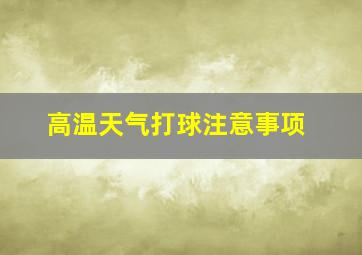 高温天气打球注意事项